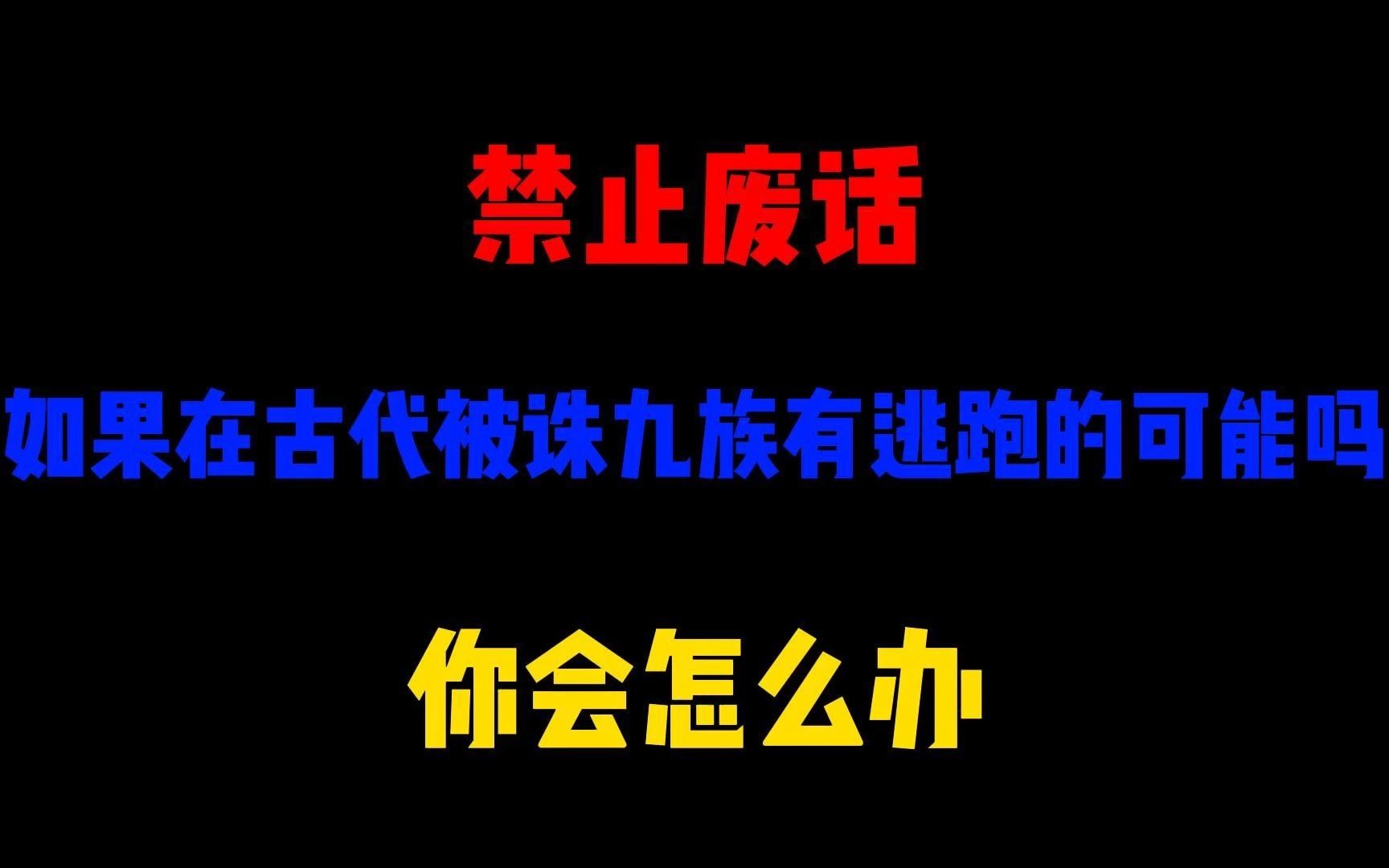 禁止废话

如果在古代被诛九族有逃跑的可能吗

你会怎么办